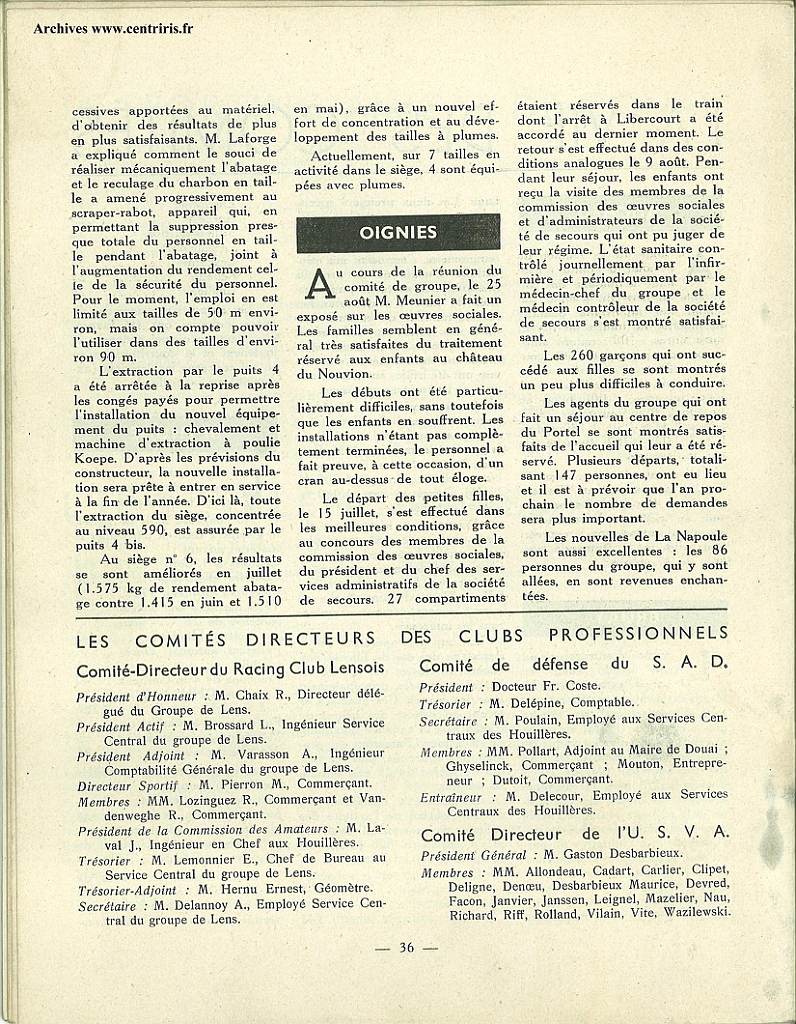 Archives www.centriris.fr

cessives apportées au matériel, d'obtenir des résultats de plus en plus satisfaisants. M. Laforge a expliqué comment le souci de réaliser mécaniquement l'abatage et le reculage du charbon en taille a amené progressivement au scraper-rabot, appareil qui, en permettant la suppression presque totale du personnel en taille pendant l'abatage, joint à l'augmentation du rendement celle de la sécurité du personnel. Pour le moment, l'emploi en est limité aux tailles de 50 m environ, mais on compte pouvoir l'utiliser dans des tailles d'environ 90 m.

L'extraction par le puits 4 a été arrêtée à la reprise après les congés payés pour permettre l'installation du nouvel équipement du puits : chevalement et machine d'extraction à poulie Koepe. D'après les prévisions du constructeur, la nouvelle installation sera prête à entrer en service à la fin de l'année. D'ici là, toute l'extraction du siège, concentrée au niveau 590, est assurée par le puits 4 bis.

Au siège n° 6, les résultats se sont améliorés en juillet (1.575 kg de rendement abatage contre 1.415 en juin et 1.510 en mai), grâce à un nouvel effort de concentration et au développement des tailles à plumes.

Actuellement, sur 7 tailles en activité dans le siège, 4 sont équipées avec plumes.

OIGNIES

Au cours de la réunion du comité de groupe, le 25 août M. Meunier a fait un exposé sur les œuvres sociales. Les familles semblent en général très satisfaites du traitement réservé aux enfants au château du Nouvion.

Les débuts ont été particulièrement difficiles, sans toutefois que les enfants en souffrent. Les installations n'étant pas complètement terminées, le personnel a fait preuve, à cette occasion, d'un cran au-dessus de tout éloge.

Le départ des petites filles, le 15 juillet, s'est effectué dans les meilleures conditions, grâce au concours des membres de la commission des œuvres sociales, du président et du chef des services administratifs de la société de secours. 27 compartiments étaient réservés dans le train dont l'arrêt à Libercourt a été accordé au dernier moment. Le retour s'est effectué dans des conditions analogues le 9 août. Pendant leur séjour, les enfants ont reçu la visite des membres de la commission des œuvres sociales et d'administrateurs de la société de secours qui ont pu juger de leur régime. L'état sanitaire contrôlé journellement par l'infirmière et périodiquement par le médecin-chef du groupe et le médecin contrôleur de la société de secours s'est montré satisfaisant.

Les 260 garçons qui ont succédé aux filles se sont montrés un peu plus difficiles à conduire.

Les agents du groupe qui ont fait un séjour au centre de repos du Portel se sont montrés satisfaits de l'accueil qui leur a été réservé. Plusieurs départs, totalisant 147 personnes, ont eu lieu et il est à prévoir que l'an prochain le nombre de demandes sera plus important.

Les nouvelles de La Napoule sont aussi excellentes : les 86 personnes du groupe, qui y sont allées, en sont revenues enchantées.

LES COMITÉS DIRECTEURS DES CLUBS PROFESSIONNELS

Comité-Directeur du Racing Club Lensois

Président d'Honneur : M. Chaix R., Directeur délégué du Groupe de Lens.
Président Actif : M. Brossard L., Ingénieur Service Central du groupe de Lens.
Président Adjoint : M. Varasson A., Ingénieur Comptabilité Générale du groupe de Lens.
Directeur Sportif : M. Pierron M., Commerçant.
Membres : MM. Lozinguez R., Commerçant et Vandenweghe R., Commerçant.
Président de la Commission des Amateurs : M. Laval J., Ingénieur en Chef aux Houillères.
Trésorier : M. Lemonnier E., Chef de Bureau au Service Central du groupe de Lens.
Trésorier-Adjoint : M. Hernu Ernest, Géomètre.
Secrétaire : M. Delannoy A., Employé Service Central du groupe de Lens.

Comité de défense du S. A. D.

Président : Docteur Fr. Coste.
Trésorier : M. Delépine, Comptable.
Secrétaire : M. Poulain, Employé aux Services Centraux des Houillères.
Membres : MM. Pollart, Adjoint au Maire de Douai ; Ghyselinck, Commerçant ; Mouton, Entrepreneur ; Dutoit, Commerçant.
Entraîneur : M. Delecour, Employé aux Services Centraux des Houillères.

Comité Directeur de l'U. S. V. A.

Président Général : M. Gaston Desbarbieux.
Membres : MM. Allondeau, Cadart, Carlier, Clipet, Deligne, Denœu, Desbarbieux Maurice, Devred, Facon, Janvier, Janssen, Leignel, Mazelier, Nau, Richard, Riff, Rolland, Vilain, Vite, Wazilewski.

— 36 —